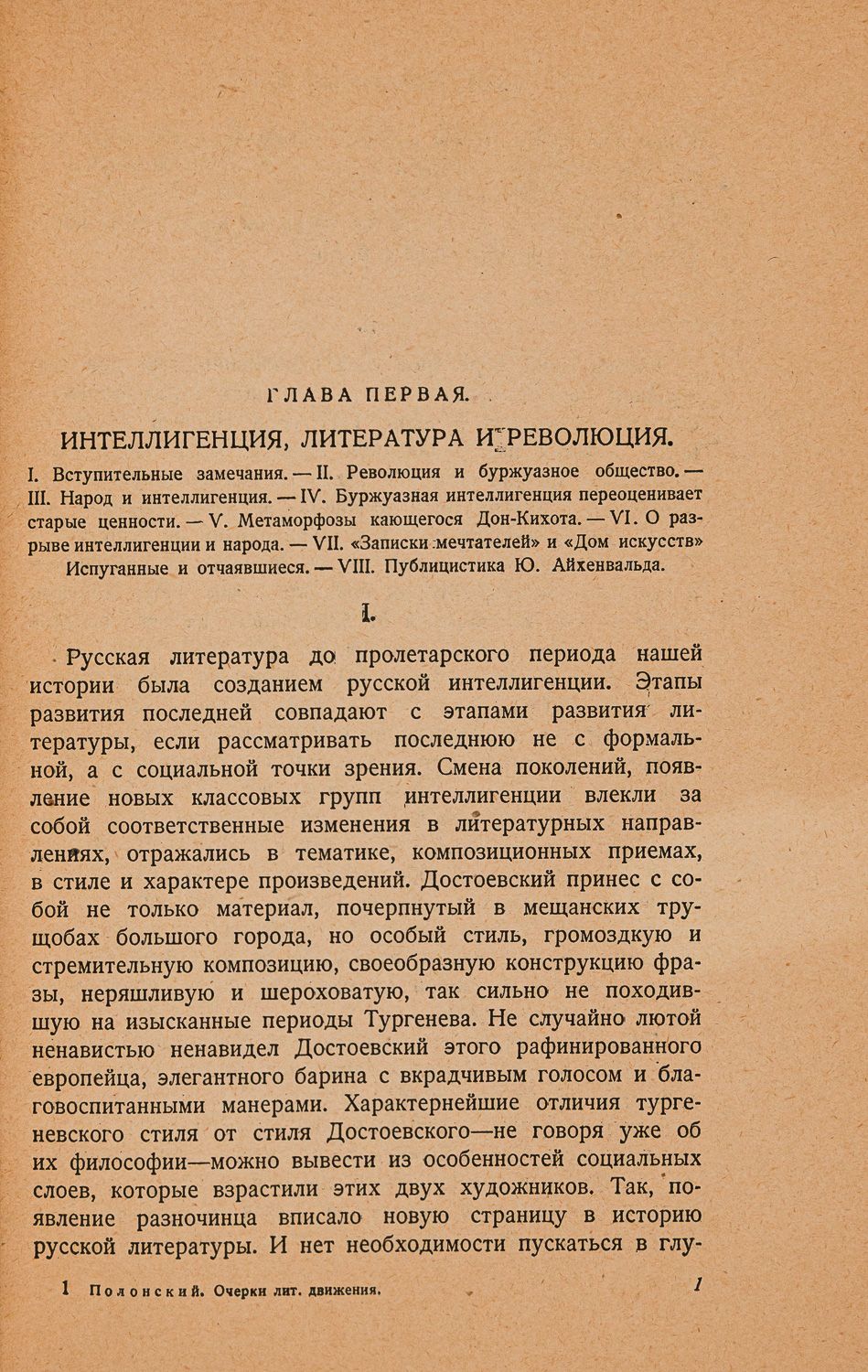 ГЛАВА ПЕРВАЯ.

ИНТЕЛЛИГЕНЦИЯ, ЛИТЕРАТУРА И РЕВОЛЮЦИЯ.

I. Вступительные замечания. — II. Революция и буржуазное общество. — III. Народ и интеллигенция. — IV. Буржуазная интеллигенция переоценивает старые ценности. — V. Метаморфозы кающегося Дон-Кихота. — VI. О разрыве интеллигенции и народа. — VII. «Записки мечтателей» и «Дом искусств» Испуганные и отчаявшиеся. — VIII. Публицистика Ю. Айхенвальда.

I.

Русская литература до пролетарского периода нашей истории была созданием русской интеллигенции. Этапы развития последней совпадают с этапами развития литературы, если рассматривать последнюю не с формальной, а с социальной точки зрения. Смена поколений, появление новых классовых групп интеллигенции влекли за собой соответственные изменения в литературных направлениях, отражались в тематике, композиционных приемах, в стиле и характере произведений. Достоевский принес с собой не только материал, почерпнутый в мещанских трущобах большого города, но особый стиль, громоздкую и стремительную композицию, своеобразную конструкцию фразы, неряшливую и шероховатую, так сильно не походившую на изысканные периоды Тургенева. Не случайно лютой ненавистью ненавидел Достоевский этого рафинированного европейца, элегантного барина с вкрадчивым голосом и благовоспитанными манерами. Характернейшие отличия тургеневского стиля от стиля Достоевского—не говоря уже об их философии—можно вывести из особенностей социальных слоев, которые взрастили этих двух художников. Так, появление разночинца вписало новую страницу в историю русской литературы. И нет необходимости пускаться в глу-

1 Полонский. Очерки лит. движения. 1